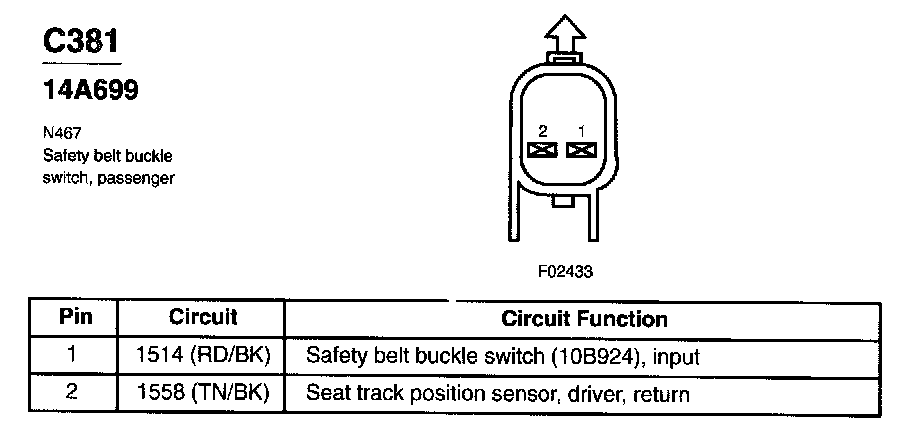 C381

14A699

N467
Safety belt buckle switch, passenger

2 1

F02433

| Pin | Circuit | Circuit Function |
|---|---|---|
| 1 | 1514 (RD/BK) | Safety belt buckle switch (10B924), input |
| 2 | 1558 (TN/BK) | Seat track position sensor, driver, return |